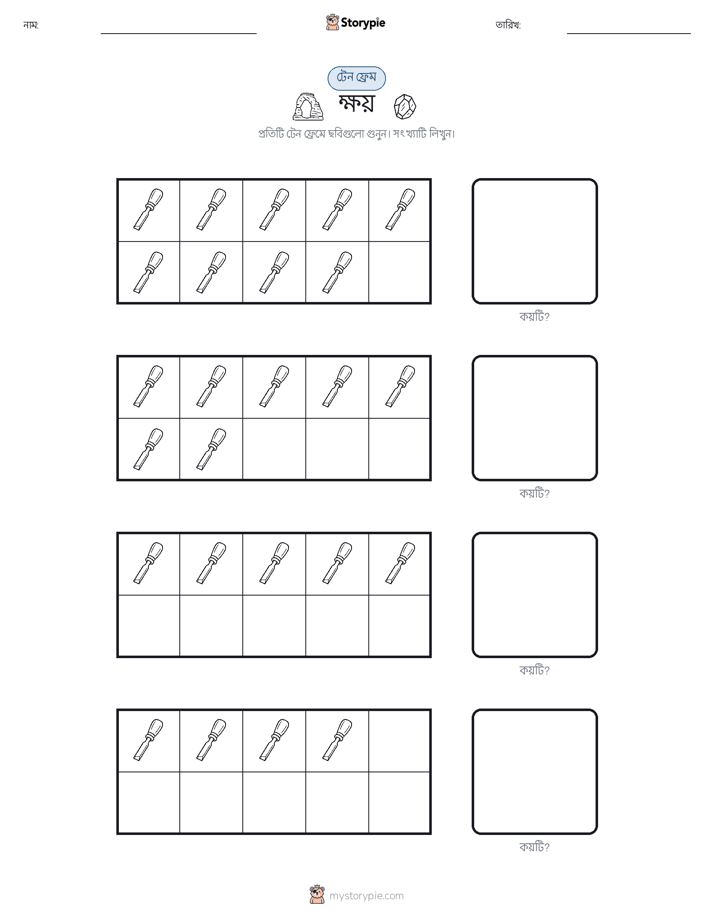 নাম:

Storypie

তারিখ:

টেন ফ্রেম

ক্ষয়

প্রতিটি টেন ফ্রেমে ছবিগুলো গুনুন। সংখ্যাটি লিখুন।

কয়টি?

কয়টি?

কয়টি?

কয়টি?

mystorypie.com